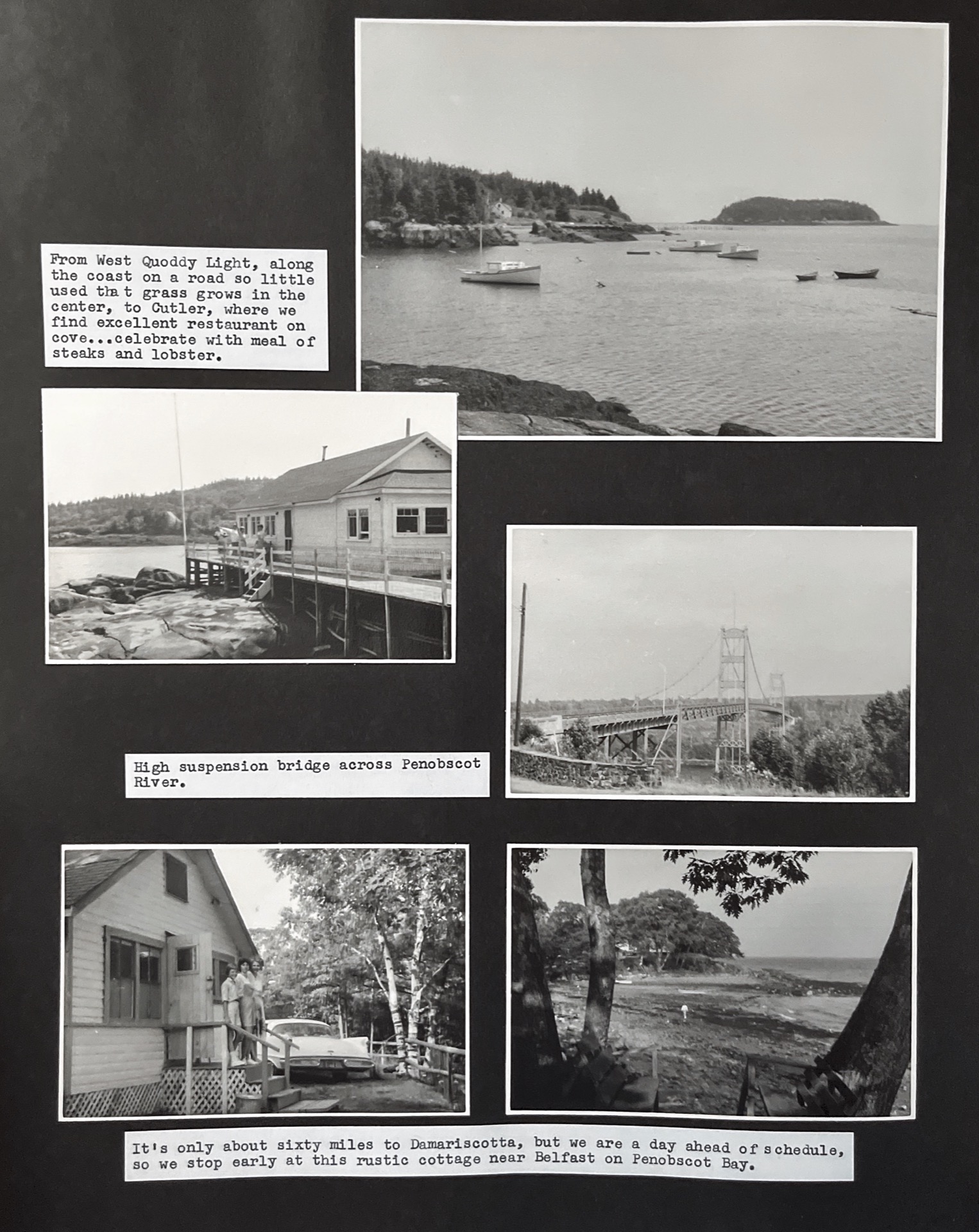 From West Quoddy Light, along the coast on a road so little used that grass grows in the center, to Cutler, where we find excellent restaurant on cove...celebrate with meal of steaks and lobster.

High suspension bridge across Penobscot River.

It's only about sixty miles to Damariscotta, but we are a day ahead of schedule, so we stop early at this rustic cottage near Belfast on Penobscot Bay.